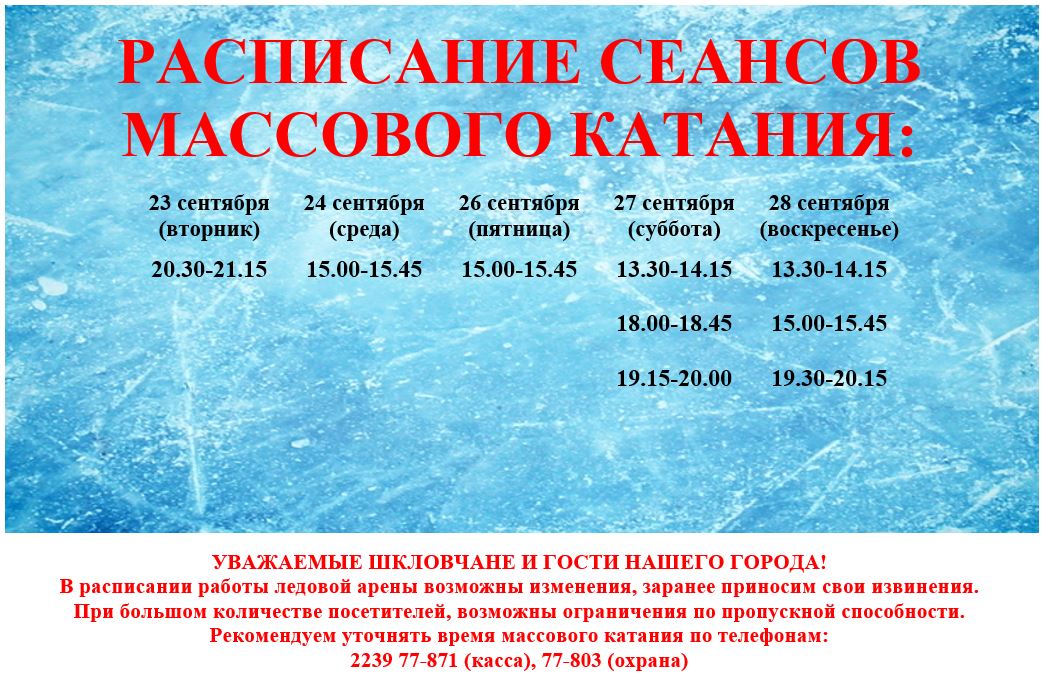 РАСПИСАНИЕ СЕАНСОВ МАССОВОГО КАТАНИЯ:

| 23 сентября (вторник) | 24 сентября (среда) | 26 сентября (пятница) | 27 сентября (суббота) | 28 сентября (воскресенье) |
|---|---|---|---|---|
| 20.30-21.15 | 15.00-15.45 | 15.00-15.45 | 13.30-14.15 | 13.30-14.15 |
| | | | 18.00-18.45 | 15.00-15.45 |
| | | | 19.15-20.00 | 19.30-20.15 |

УВАЖАЕМЫЕ ШКЛОВЧАНЕ И ГОСТИ НАШЕГО ГОРОДА!
В расписании работы ледовой арены возможны изменения, заранее приносим свои извинения.
При большом количестве посетителей, возможны ограничения по пропускной способности.
Рекомендуем уточнять время массового катания по телефонам:
2239 77-871 (касса), 77-803 (охрана)